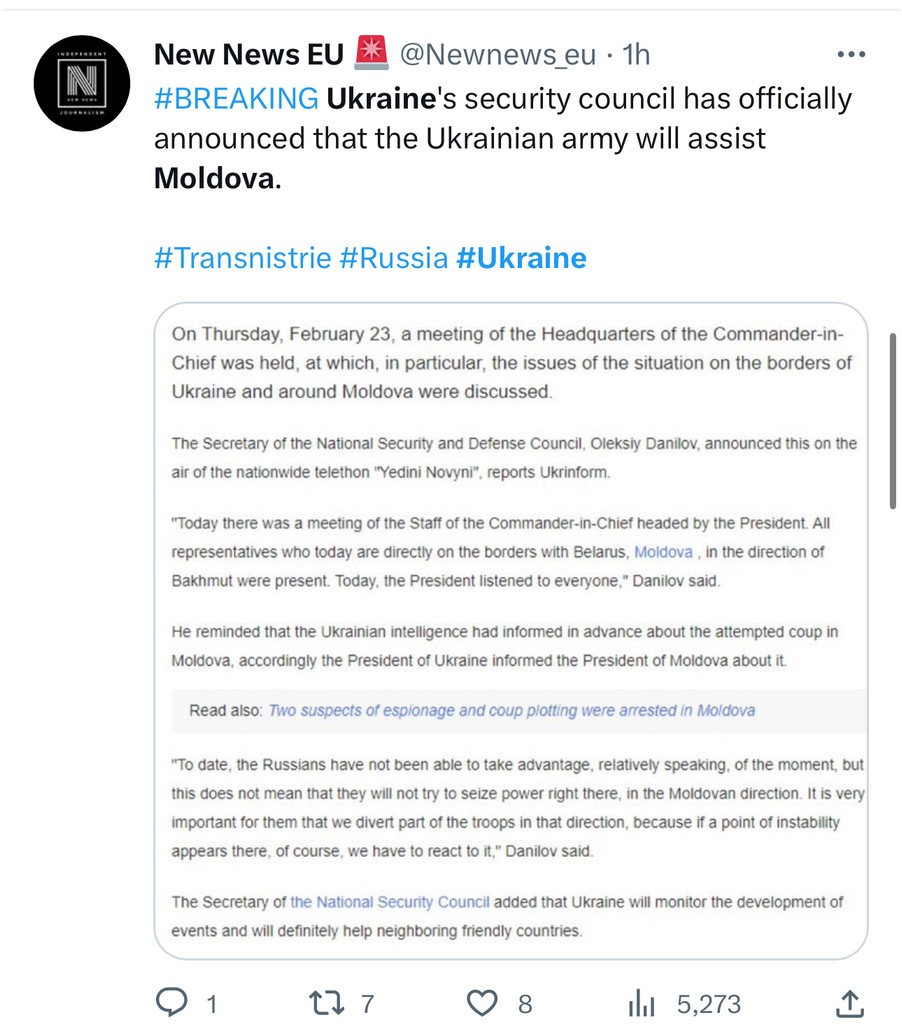 INDEPENDENT N NEW NEWS JOURNALISM

New News EU 🚨 @Newnews_eu · 1h

#BREAKING Ukraine's security council has officially announced that the Ukrainian army will assist Moldova.

#Transnistrie #Russia #Ukraine

On Thursday, February 23, a meeting of the Headquarters of the Commander-in-Chief was held, at which, in particular, the issues of the situation on the borders of Ukraine and around Moldova were discussed.

The Secretary of the National Security and Defense Council, Oleksiy Danilov, announced this on the air of the nationwide telethon "Yedini Novyni", reports Ukrinform.

"Today there was a meeting of the Staff of the Commander-in-Chief headed by the President. All representatives who today are directly on the borders with Belarus, Moldova , in the direction of Bakhmut were present. Today, the President listened to everyone," Danilov said.

He reminded that the Ukrainian intelligence had informed in advance about the attempted coup in Moldova, accordingly the President of Ukraine informed the President of Moldova about it.

Read also: Two suspects of espionage and coup plotting were arrested in Moldova

"To date, the Russians have not been able to take advantage, relatively speaking, of the moment, but this does not mean that they will not try to seize power right there, in the Moldovan direction. It is very important for them that we divert part of the troops in that direction, because if a point of instability appears there, of course, we have to react to it," Danilov said.

The Secretary of the National Security Council added that Ukraine will monitor the development of events and will definitely help neighboring friendly countries.

1 7 8 5,273